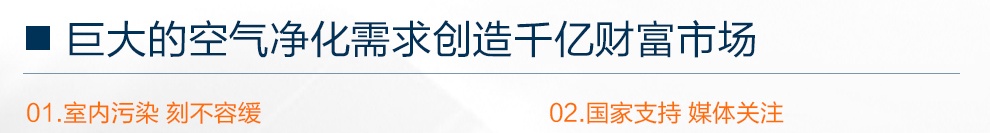 巨大的空气净化需求创造千亿财富市场

01.室内污染 刻不容缓

02.国家支持 媒体关注